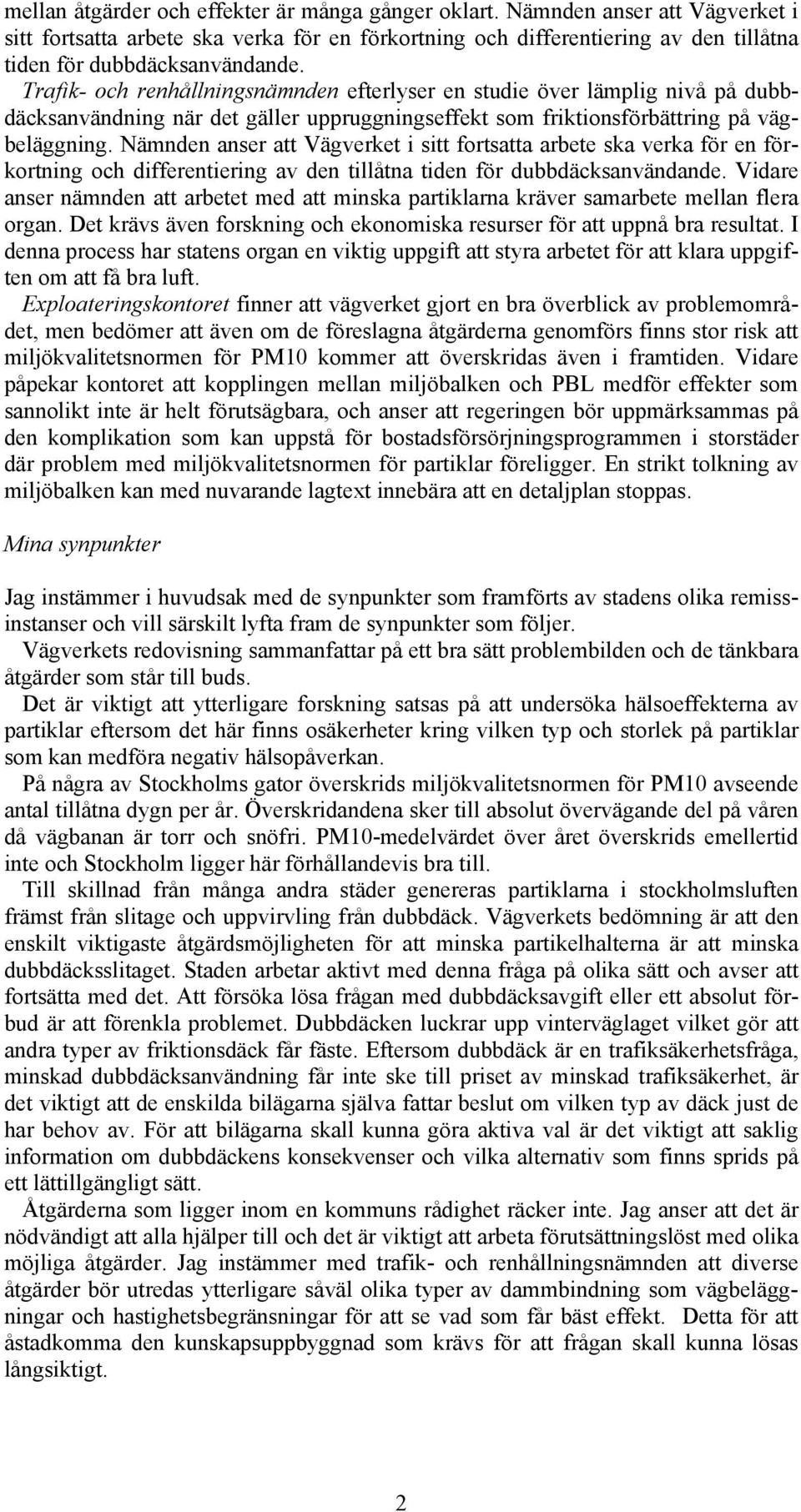 mellan åtgärder och effekter är många gånger oklart. Nämnden anser att Vägverket i sitt fortsatta arbete ska verka för en förkortning och differentiering av den tillåtna tiden för dubbdäcksanvändande.

Trafik- och renhållningsnämnden efterlyser en studie över lämplig nivå på dubbdäcksanvändning när det gäller uppruggningseffekt som friktionsförbättring på vägbeläggning. Nämnden anser att Vägverket i sitt fortsatta arbete ska verka för en förkortning och differentiering av den tillåtna tiden för dubbdäcksanvändande. Vidare anser nämnden att arbetet med att minska partiklarna kräver samarbete mellan flera organ. Det krävs även forskning och ekonomiska resurser för att uppnå bra resultat. I denna process har statens organ en viktig uppgift att styra arbetet för att klara uppgiften om att få bra luft.

Exploateringskontoret finner att vägverket gjort en bra överblick av problemområdet, men bedömer att även om de föreslagna åtgärderna genomförs finns stor risk att miljökvalitetsnormen för PM10 kommer att överskridas även i framtiden. Vidare påpekar kontoret att kopplingen mellan miljöbalken och PBL medför effekter som sannolikt inte är helt förutsägbara, och anser att regeringen bör uppmärksammas på den komplikation som kan uppstå för bostadsförsörjningsprogrammen i storstäder där problem med miljökvalitetsnormen för partiklar föreligger. En strikt tolkning av miljöbalken kan med nuvarande lagtext innebära att en detaljplan stoppas.

Mina synpunkter

Jag instämmer i huvudsak med de synpunkter som framförts av stadens olika remissinstanser och vill särskilt lyfta fram de synpunkter som följer.

Vägverkets redovisning sammanfattar på ett bra sätt problembilden och de tänkbara åtgärder som står till buds.

Det är viktigt att ytterligare forskning satsas på att undersöka hälsoeffekterna av partiklar eftersom det här finns osäkerheter kring vilken typ och storlek på partiklar som kan medföra negativ hälsopåverkan.

På några av Stockholms gator överskrids miljökvalitetsnormen för PM10 avseende antal tillåtna dygn per år. Överskridandena sker till absolut övervägande del på våren då vägbanan är torr och snöfri. PM10-medelvärdet över året överskrids emellertid inte och Stockholm ligger här förhållandevis bra till.

Till skillnad från många andra städer genereras partiklarna i stockholmsluften främst från slitage och uppvirvling från dubbdäck. Vägverkets bedömning är att den enskilt viktigaste åtgärdsmöjligheten för att minska partikelhalterna är att minska dubbdäcksslitaget. Staden arbetar aktivt med denna fråga på olika sätt och avser att fortsätta med det. Att försöka lösa frågan med dubbdäcksavgift eller ett absolut förbud är att förenkla problemet. Dubbdäcken luckrar upp vinterväglaget vilket gör att andra typer av friktionsdäck får fäste. Eftersom dubbdäck är en trafiksäkerhetsfråga, minskad dubbdäcksanvändning får inte ske till priset av minskad trafiksäkerhet, är det viktigt att de enskilda bilägarna själva fattar beslut om vilken typ av däck just de har behov av. För att bilägarna skall kunna göra aktiva val är det viktigt att saklig information om dubbdäckens konsekvenser och vilka alternativ som finns sprids på ett lättillgängligt sätt.

Åtgärderna som ligger inom en kommuns rådighet räcker inte. Jag anser att det är nödvändigt att alla hjälper till och det är viktigt att arbeta förutsättningslöst med olika möjliga åtgärder. Jag instämmer med trafik- och renhållningsnämnden att diverse åtgärder bör utredas ytterligare såväl olika typer av dammbindning som vägbeläggningar och hastighetsbegränsningar för att se vad som får bäst effekt. Detta för att åstadkomma den kunskapsuppbyggnad som krävs för att frågan skall kunna lösas långsiktigt.

2